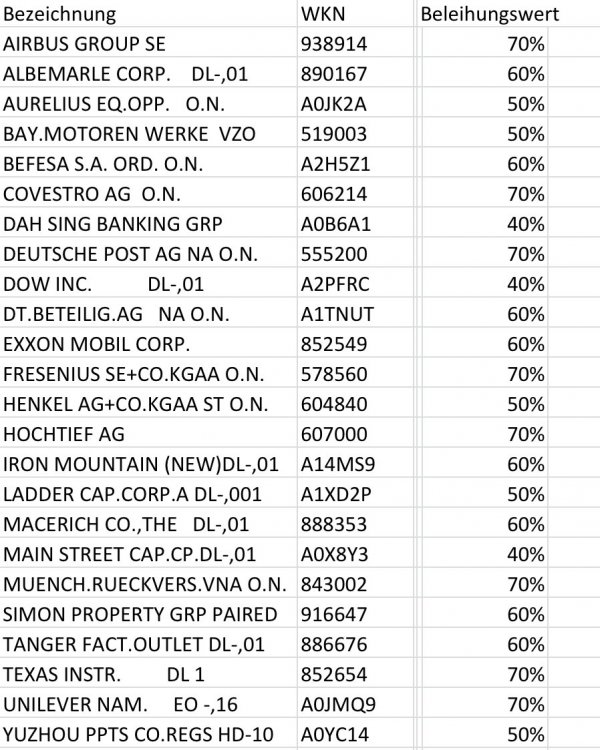 | Bezeichnung | WKN | Beleihungswert |
|---|---|---|
| AIRBUS GROUP SE | 938914 | 70% |
| ALBEMARLE CORP. DL-,01 | 890167 | 60% |
| AURELIUS EQ.OPP. O.N. | A0JK2A | 50% |
| BAY.MOTOREN WERKE VZO | 519003 | 50% |
| BEFESA S.A. ORD. O.N. | A2H5Z1 | 60% |
| COVESTRO AG O.N. | 606214 | 70% |
| DAH SING BANKING GRP | A0B6A1 | 40% |
| DEUTSCHE POST AG NA O.N. | 555200 | 70% |
| DOW INC. DL-,01 | A2PFRC | 40% |
| DT.BETEILIG.AG NA O.N. | A1TNUT | 60% |
| EXXON MOBIL CORP. | 852549 | 60% |
| FRESENIUS SE+CO.KGAA O.N. | 578560 | 70% |
| HENKEL AG+CO.KGAA ST O.N. | 604840 | 50% |
| HOCHTIEF AG | 607000 | 70% |
| IRON MOUNTAIN (NEW)DL-,01 | A14MS9 | 60% |
| LADDER CAP.CORP.A DL-,001 | A1XD2P | 50% |
| MACERICH CO.,THE DL-,01 | 888353 | 60% |
| MAIN STREET CAP.CP.DL-,01 | A0X8Y3 | 40% |
| MUENCH.RUECKVERS.VNA O.N. | 843002 | 70% |
| SIMON PROPERTY GRP PAIRED | 916647 | 60% |
| TANGER FACT.OUTLET DL-,01 | 886676 | 60% |
| TEXAS INSTR. DL 1 | 852654 | 70% |
| UNILEVER NAM. EO -,16 | A0JMQ9 | 70% |
| YUZHOU PPTS CO.REGS HD-10 | A0YC14 | 50% |